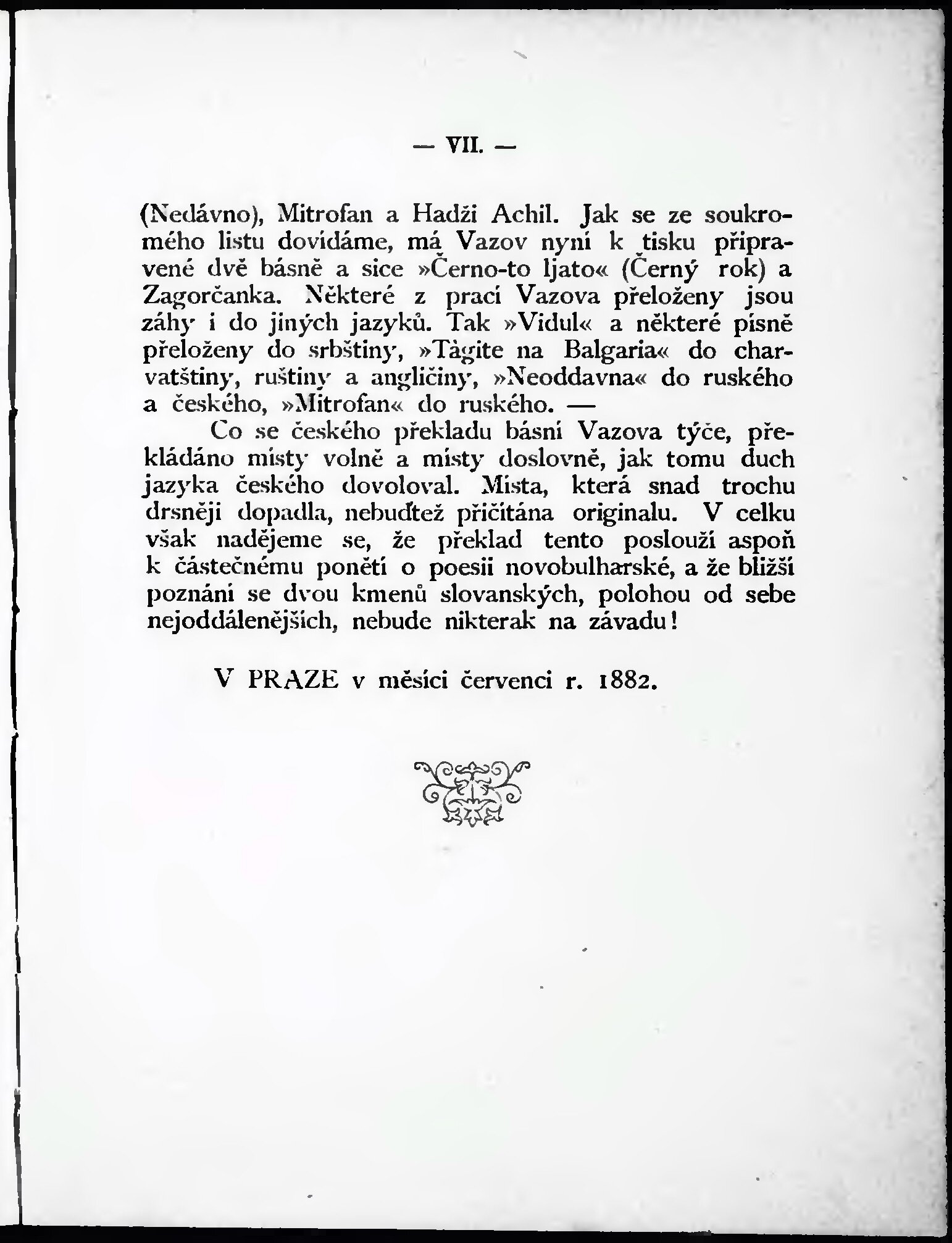 — VII. —

(Nedávno), Mitrofan a Hadži Achil. Jak se ze soukromého listu dovídáme, má Vazov nyní k tisku připravené dvě básně a sice »Černo-to ljato« (Černý rok) a Zagorčanka. Některé z prací Vazova přeloženy jsou záhy i do jiných jazyků. Tak »Vidul« a některé písně přeloženy do srbštiny, »Tàgite na Balgaria« do charvatštiny, ruštiny a angličiny, »Neoddavna« do ruského a českého, »Mitrofan« do ruského. —

Co se českého překladu básní Vazova týče, překládáno místy volně a místy doslovně, jak tomu duch jazyka českého dovoloval. Místa, která snad trochu drsněji dopadla, nebuďtež přičítána originalu. V celku však nadějeme se, že překlad tento poslouží aspoň k částečnému ponětí o poesii novobulharské, a že bližší poznání se dvou kmenů slovanských, polohou od sebe nejoddálenějších, nebude nikterak na závadu!

V PRAZE v měsíci červenci r. 1882.